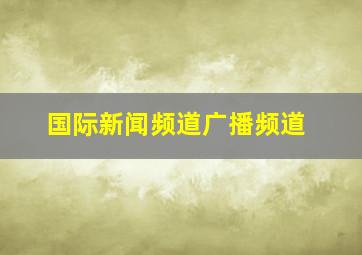 国际新闻频道广播频道